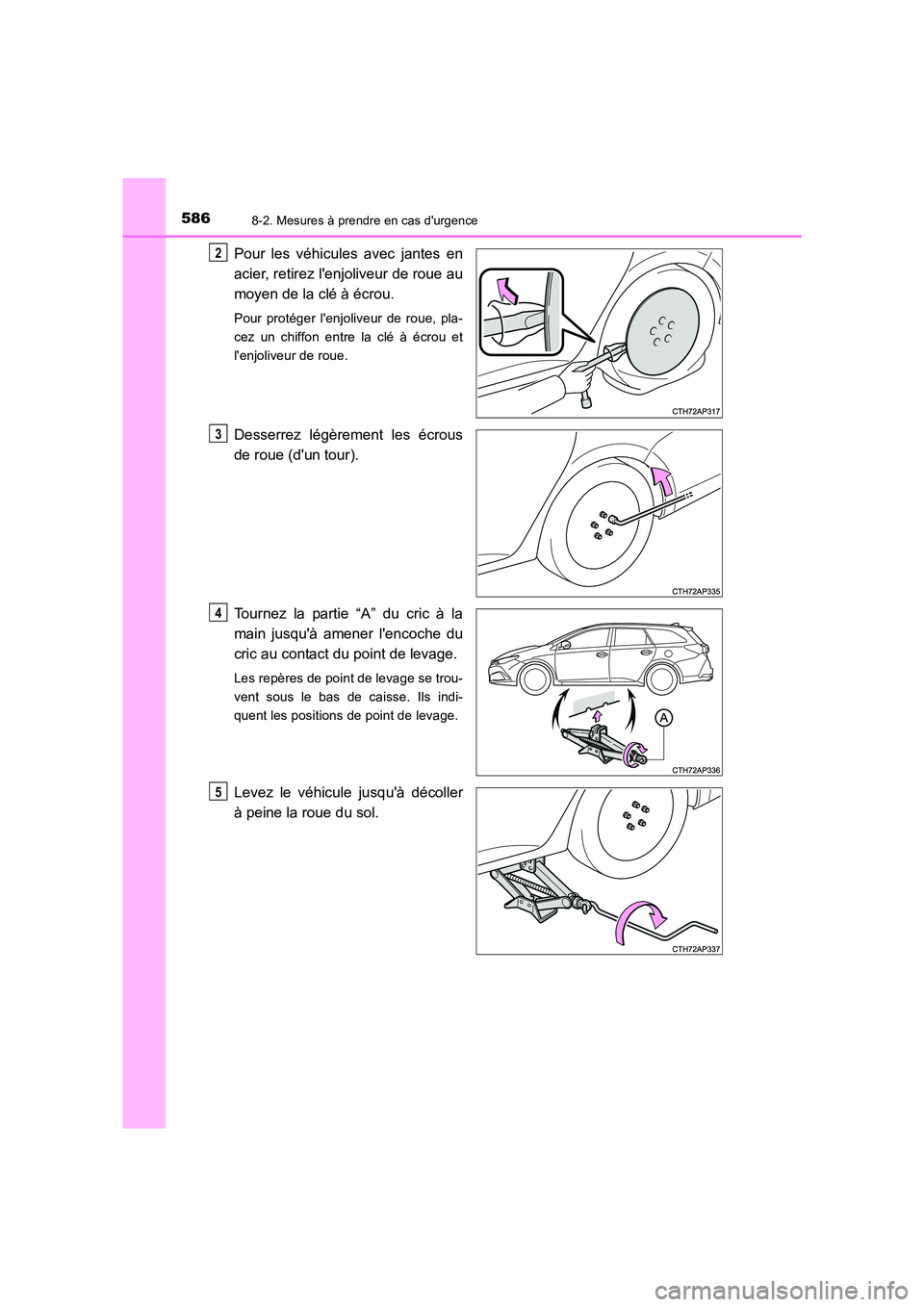 586 8-2. Mesures à prendre en cas d'urgence

2 Pour les véhicules avec jantes en acier, retirez l'enjoliveur de roue au moyen de la clé à écrou.

Pour protéger l'enjoliveur de roue, placez un chiffon entre la clé à écrou et l'enjoliveur de roue.

CTH72AP317

3 Desserrez légèrement les écrous de roue (d'un tour).

CTH72AP335

4 Tournez la partie “A” du cric à la main jusqu'à amener l'encoche du cric au contact du point de levage.

Les repères de point de levage se trouvent sous le bas de caisse. Ils indiquent les positions de point de levage.

A

CTH72AP336

5 Levez le véhicule jusqu'à décoller à peine la roue du sol.

CTH72AP337

carmanualsonline.info